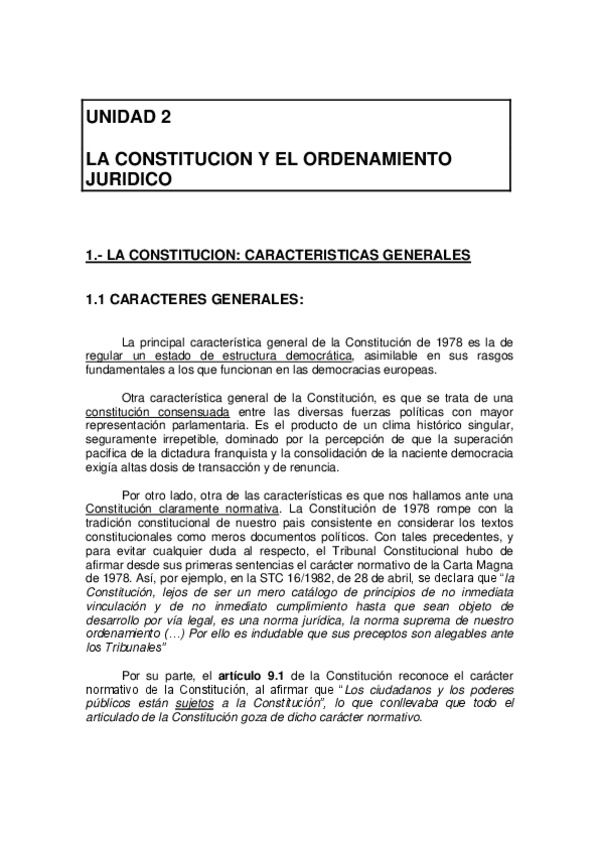 UNIDAD 2

LA CONSTITUCION Y EL ORDENAMIENTO JURIDICO

1.- LA CONSTITUCION: CARACTERISTICAS GENERALES

1.1 CARACTERES GENERALES:

La principal característica general de la Constitución de 1978 es la de regular un estado de estructura democrática, asimilable en sus rasgos fundamentales a los que funcionan en las democracias europeas.

Otra característica general de la Constitución, es que se trata de una constitución consensuada entre las diversas fuerzas políticas con mayor representación parlamentaria. Es el producto de un clima histórico singular, seguramente irrepetible, dominado por la percepción de que la superación pacifica de la dictadura franquista y la consolidación de la naciente democracia exigía altas dosis de transacción y de renuncia.

Por otro lado, otra de las características es que nos hallamos ante una Constitución claramente normativa. La Constitución de 1978 rompe con la tradición constitucional de nuestro pais consistente en considerar los textos constitucionales como meros documentos políticos. Con tales precedentes, y para evitar cualquier duda al respecto, el Tribunal Constitucional hubo de afirmar desde sus primeras sentencias el carácter normativo de la Carta Magna de 1978. Así, por ejemplo, en la STC 16/1982, de 28 de abril, se declara que "la Constitución, lejos de ser un mero catálogo de principios de no inmediata vinculación y de no inmediato cumplimiento hasta que sean objeto de desarrollo por vía legal, es una norma jurídica, la norma suprema de nuestro ordenamiento (…) Por ello es indudable que sus preceptos son alegables ante los Tribunales"

Por su parte, el artículo 9.1 de la Constitución reconoce el carácter normativo de la Constitución, al afirmar que "Los ciudadanos y los poderes públicos están sujetos a la Constitución", lo que conllevaba que todo el articulado de la Constitución goza de dicho carácter normativo.